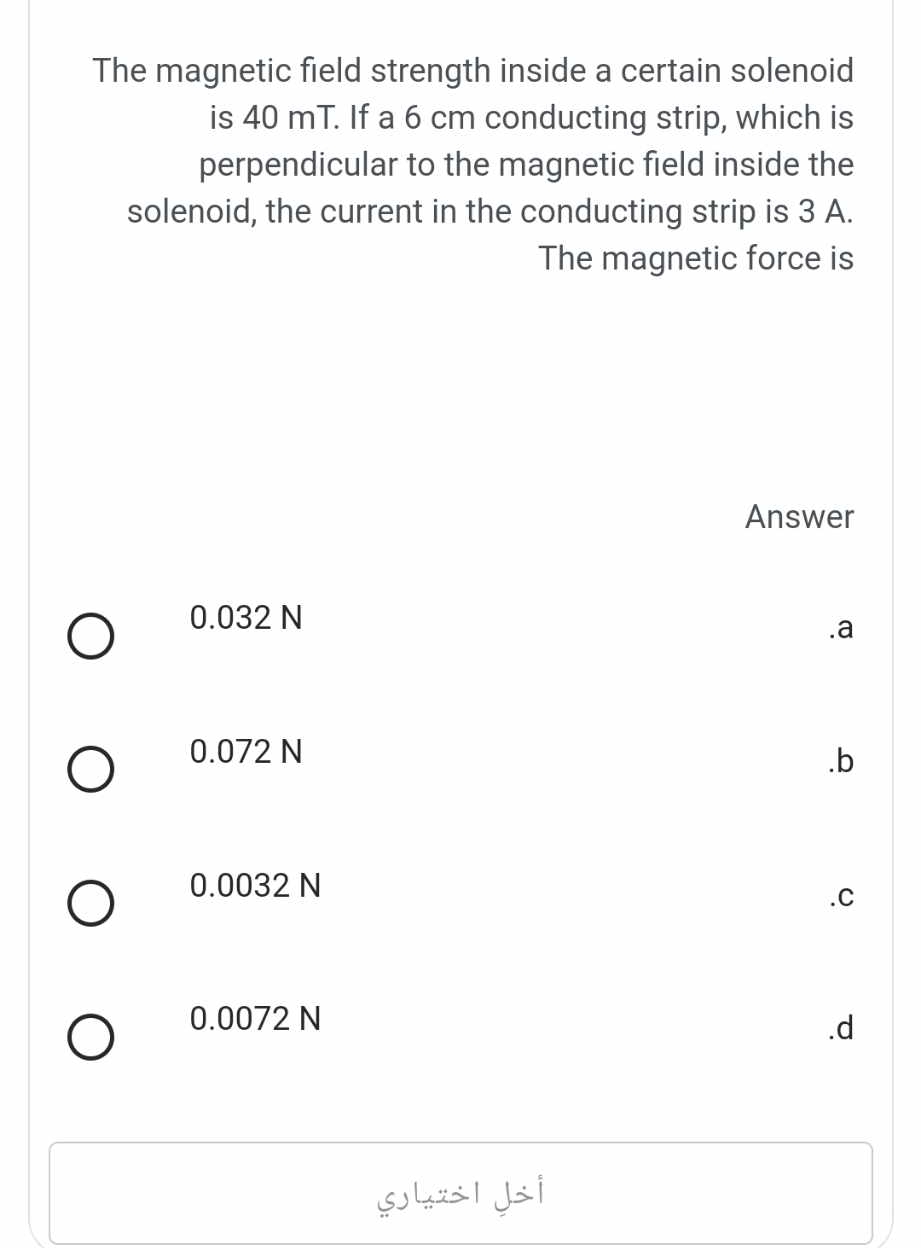 The magnetic field strength inside a certain solenoid is 40 mT. If a 6 cm conducting strip, which is perpendicular to the magnetic field inside the solenoid, the current in the conducting strip is 3 A. The magnetic force is

Answer

0.032 N .a

0.072 N .b

0.0032 N .c

0.0072 N .d

أخلِ اختياري